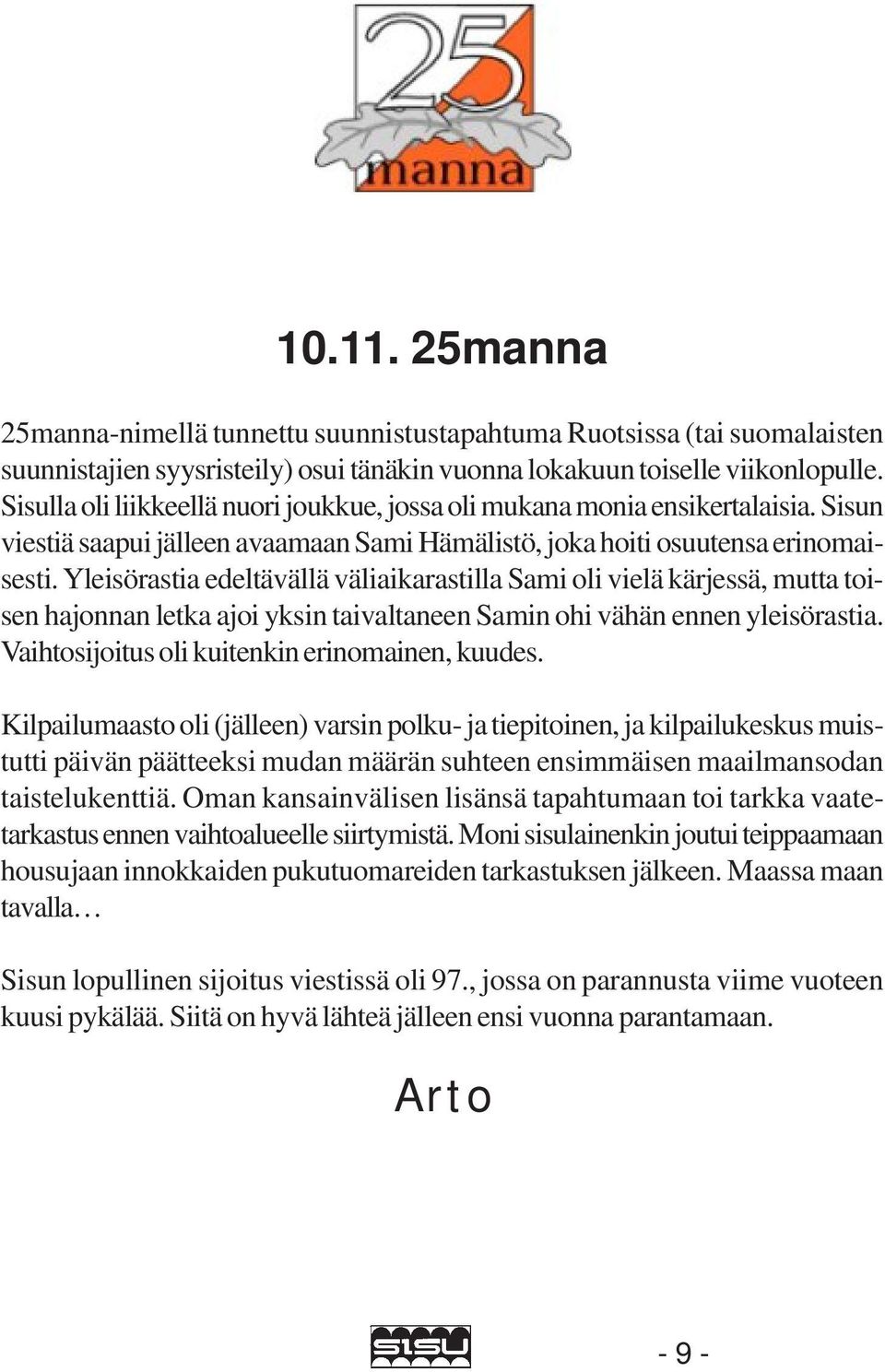 25
manna

10.11. 25manna

25manna-nimellä tunnettu suunnistustapahtuma Ruotsissa (tai suomalaisten suunnistajien syysristeily) osui tänäkin vuonna lokakuun toiselle viikonlopulle. Sisulla oli liikkeellä nuori joukkue, jossa oli mukana monia ensikertalaisia. Sisun viestiä saapui jälleen avaamaan Sami Hämälistö, joka hoiti osuutensa erinomaisesti. Yleisörastia edeltävällä väliaikarastilla Sami oli vielä kärjessä, mutta toisen hajonnan letka ajoi yksin taivaltaneen Samin ohi vähän ennen yleisörastia. Vaihtosijoitus oli kuitenkin erinomainen, kuudes.

Kilpailumaasto oli (jälleen) varsin polku- ja tiepitoinen, ja kilpailukeskus muistutti päivän päätteeksi mudan määrän suhteen ensimmäisen maailmansodan taistelukenttiä. Oman kansainvälisen lisänsä tapahtumaan toi tarkka vaatetarkastus ennen vaihtoalueelle siirtymistä. Moni sisulainenkin joutui teippaamaan housujaan innokkaiden pukutuomareiden tarkastuksen jälkeen. Maassa maan tavalla…

Sisun lopullinen sijoitus viestissä oli 97., jossa on parannusta viime vuoteen kuusi pykälää. Siitä on hyvä lähteä jälleen ensi vuonna parantamaan.

Arto

SISU

- 9 -